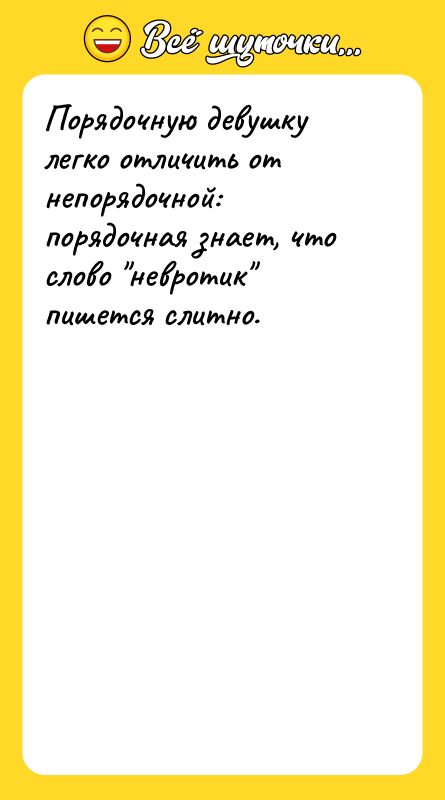 Всё шуточки...

Порядочную девушку легко отличить от непорядочной: порядочная знает, что слово "невротик" пишется слитно.